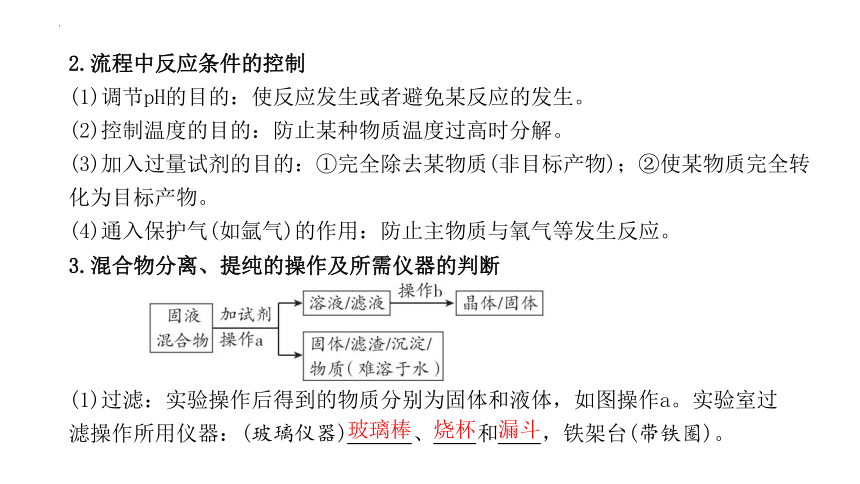 2.流程中反应条件的控制
(1)调节pH的目的：使反应发生或者避免某反应的发生。
(2)控制温度的目的：防止某种物质温度过高时分解。
(3)加入过量试剂的目的：①完全除去某物质(非目标产物)；②使某物质完全转化为目标产物。
(4)通入保护气(如氩气)的作用：防止主物质与氧气等发生反应。
3.混合物分离、提纯的操作及所需仪器的判断

固液混合物
加试剂
操作a
溶液/滤液
操作b
晶体/固体
固体/滤渣/沉淀/物质(难溶于水)

(1)过滤：实验操作后得到的物质分别为固体和液体，如图操作a。实验室过滤操作所用仪器：(玻璃仪器)玻璃棒、烧杯和漏斗，铁架台(带铁圈)。